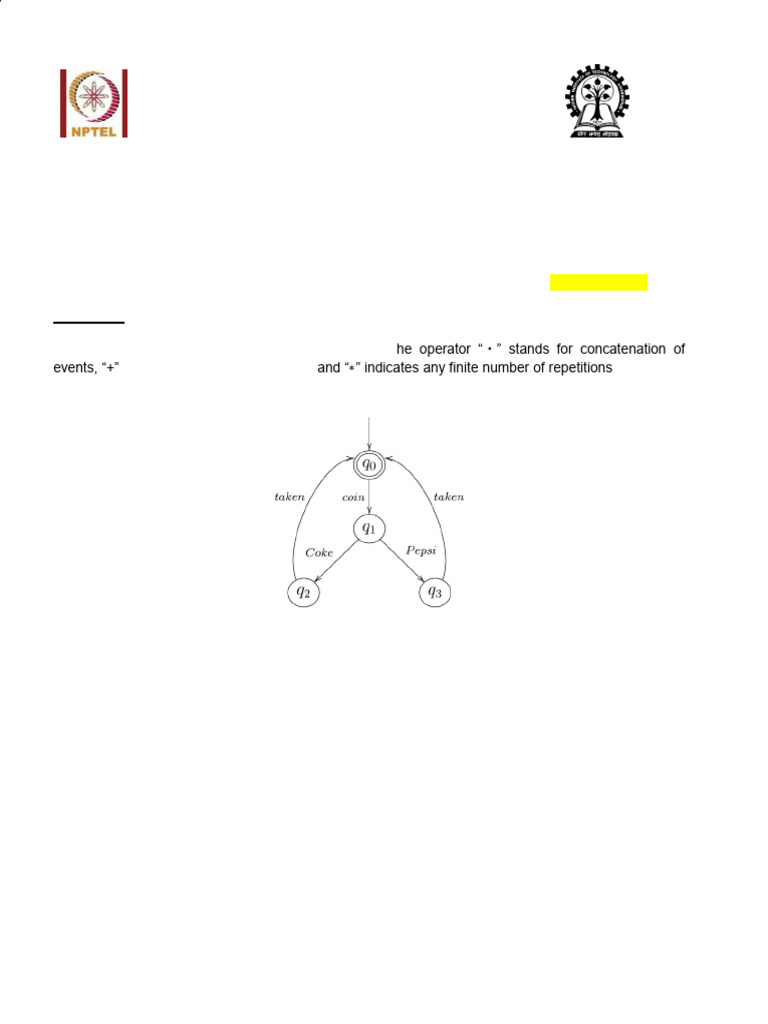 NPTEL

he operator " $\cdot$ " stands for concatenation of events, "+" and "$*$" indicates any finite number of repetitions

$q_0$
taken
coin
taken
$q_1$
Coke
Pepsi
$q_2$
$q_3$